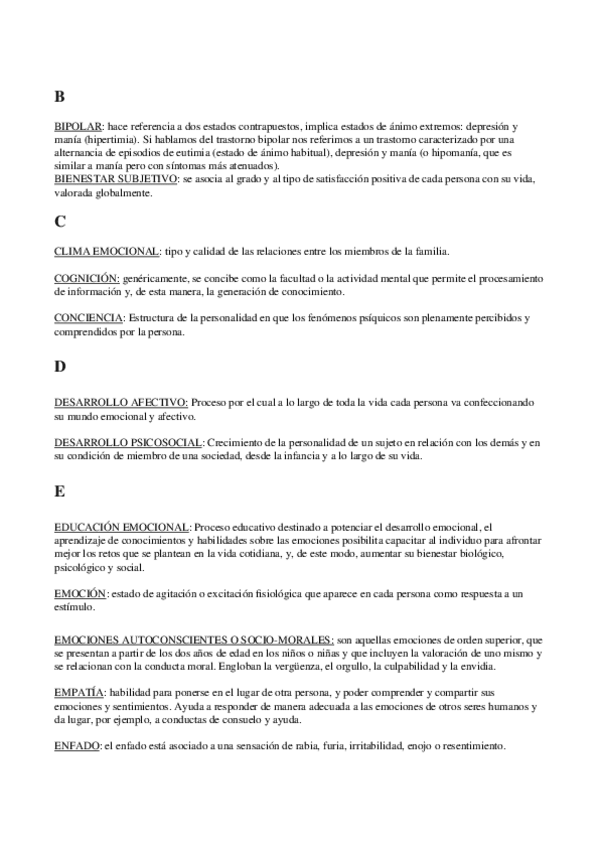 B

BIPOLAR: hace referencia a dos estados contrapuestos, implica estados de ánimo extremos: depresión y manía (hipertimia). Si hablamos del trastorno bipolar nos referimos a un trastorno caracterizado por una alternancia de episodios de eutimia (estado de ánimo habitual), depresión y manía (o hipomanía, que es similar a manía pero con síntomas más atenuados).
BIENESTAR SUBJETIVO: se asocia al grado y al tipo de satisfacción positiva de cada persona con su vida, valorada globalmente.

C

CLIMA EMOCIONAL: tipo y calidad de las relaciones entre los miembros de la familia.

COGNICIÓN: genéricamente, se concibe como la facultad o la actividad mental que permite el procesamiento de información y, de esta manera, la generación de conocimiento.

CONCIENCIA: Estructura de la personalidad en que los fenómenos psíquicos son plenamente percibidos y comprendidos por la persona.

D

DESARROLLO AFECTIVO: Proceso por el cual a lo largo de toda la vida cada persona va confeccionando su mundo emocional y afectivo.

DESARROLLO PSICOSOCIAL: Crecimiento de la personalidad de un sujeto en relación con los demás y en su condición de miembro de una sociedad, desde la infancia y a lo largo de su vida.

E

EDUCACIÓN EMOCIONAL: Proceso educativo destinado a potenciar el desarrollo emocional, el aprendizaje de conocimientos y habilidades sobre las emociones posibilita capacitar al individuo para afrontar mejor los retos que se plantean en la vida cotidiana, y, de este modo, aumentar su bienestar biológico, psicológico y social.

EMOCIÓN: estado de agitación o excitación fisiológica que aparece en cada persona como respuesta a un estímulo.

EMOCIONES AUTOCONSCIENTES O SOCIO-MORALES: son aquellas emociones de orden superior, que se presentan a partir de los dos años de edad en los niños o niñas y que incluyen la valoración de uno mismo y se relacionan con la conducta moral. Engloban la vergüenza, el orgullo, la culpabilidad y la envidia.

EMPATÍA: habilidad para ponerse en el lugar de otra persona, y poder comprender y compartir sus emociones y sentimientos. Ayuda a responder de manera adecuada a las emociones de otros seres humanos y da lugar, por ejemplo, a conductas de consuelo y ayuda.

ENFADO: el enfado está asociado a una sensación de rabia, furia, irritabilidad, enojo o resentimiento.